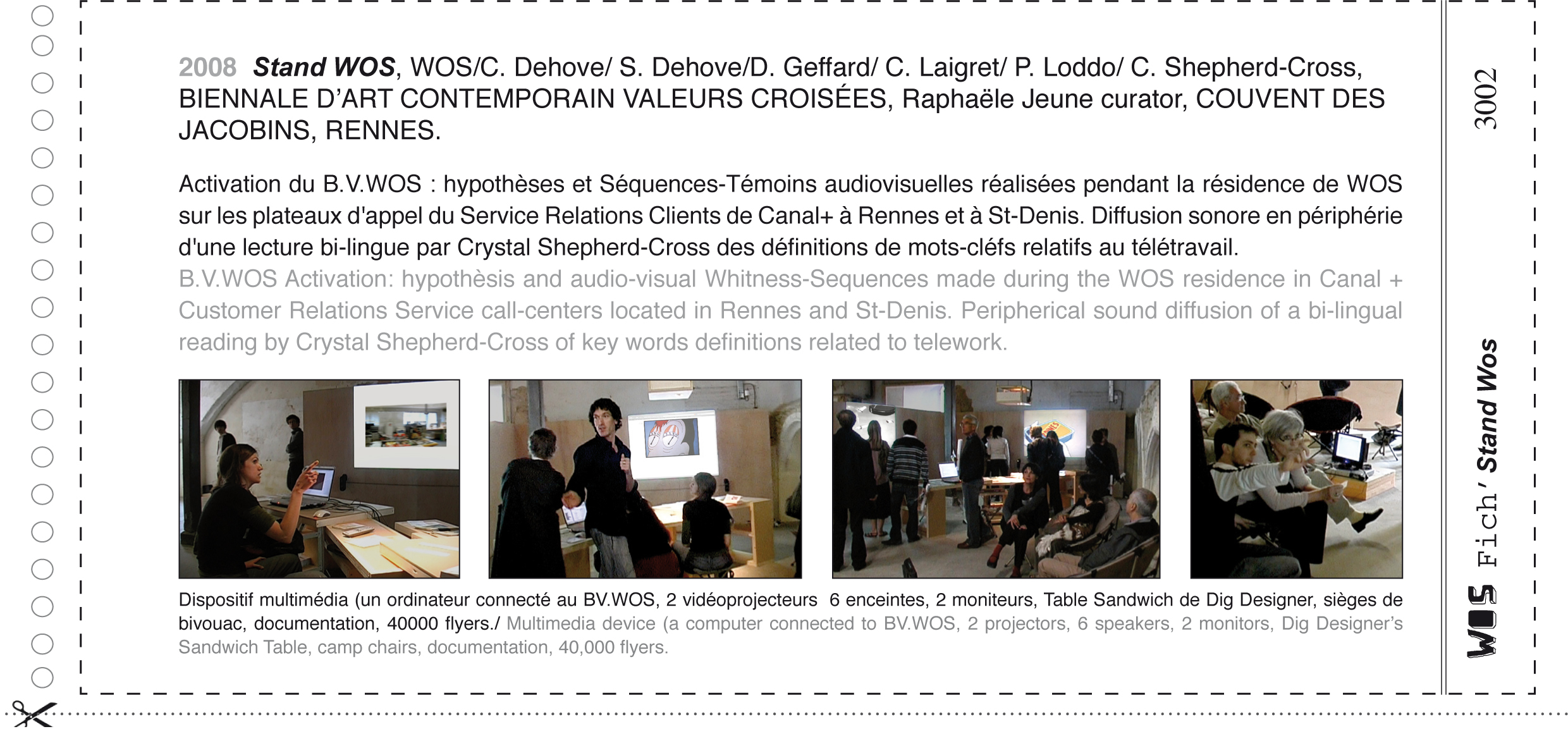 2008 Stand WOS, WOS/C. Dehove/ S. Dehove/D. Geffard/ C. Laigret/ P. Loddo/ C. Shepherd-Cross, BIENNALE D'ART CONTEMPORAIN VALEURS CROISÉES, Raphaële Jeune curator, COUVENT DES JACOBINS, RENNES.

Activation du B.V.WOS : hypothèses et Séquences-Témoins audiovisuelles réalisées pendant la résidence de WOS sur les plateaux d'appel du Service Relations Clients de Canal+ à Rennes et à St-Denis. Diffusion sonore en périphérie d'une lecture bi-lingue par Crystal Shepherd-Cross des définitions de mots-cléfs relatifs au télétravail.

B.V.WOS Activation: hypothèsis and audio-visual Whitness-Sequences made during the WOS residence in Canal + Customer Relations Service call-centers located in Rennes and St-Denis. Peripherical sound diffusion of a bi-lingual reading by Crystal Shepherd-Cross of key words definitions related to telework.

Dispositif multimédia (un ordinateur connecté au BV.WOS, 2 vidéoprojecteurs 6 enceintes, 2 moniteurs, Table Sandwich de Dig Designer, sièges de bivouac, documentation, 40000 flyers./ Multimedia device (a computer connected to BV.WOS, 2 projectors, 6 speakers, 2 monitors, Dig Designer's Sandwich Table, camp chairs, documentation, 40,000 flyers.

3002

WOS Fich' Stand Wos